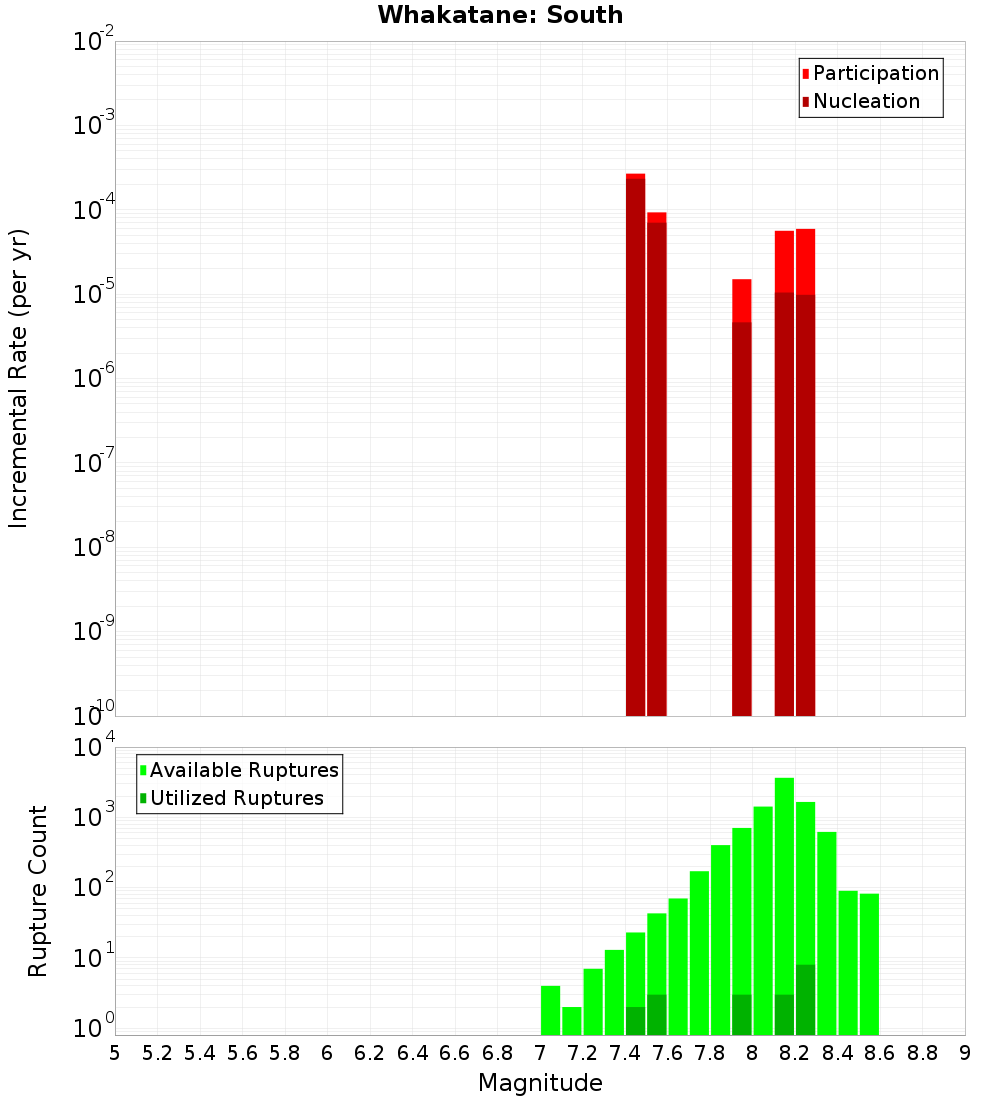 Whakatane: South

Participation
Nucleation

Incremental Rate (per yr)

$10^{-2}$
$10^{-3}$
$10^{-4}$
$10^{-5}$
$10^{-6}$
$10^{-7}$
$10^{-8}$
$10^{-9}$
$10^{-10}$

Available Ruptures
Utilized Ruptures

Rupture Count

$10^{4}$
$10^{3}$
$10^{2}$
$10^{1}$
$10^{0}$

5 5.2 5.4 5.6 5.8 6 6.2 6.4 6.6 6.8 7 7.2 7.4 7.6 7.8 8 8.2 8.4 8.6 8.8 9

Magnitude